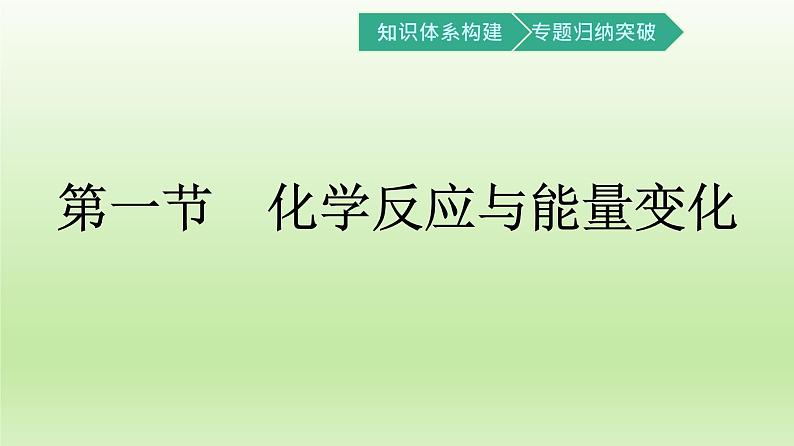 知识体系构建 专题归纳突破

第一节　化学反应与能量变化